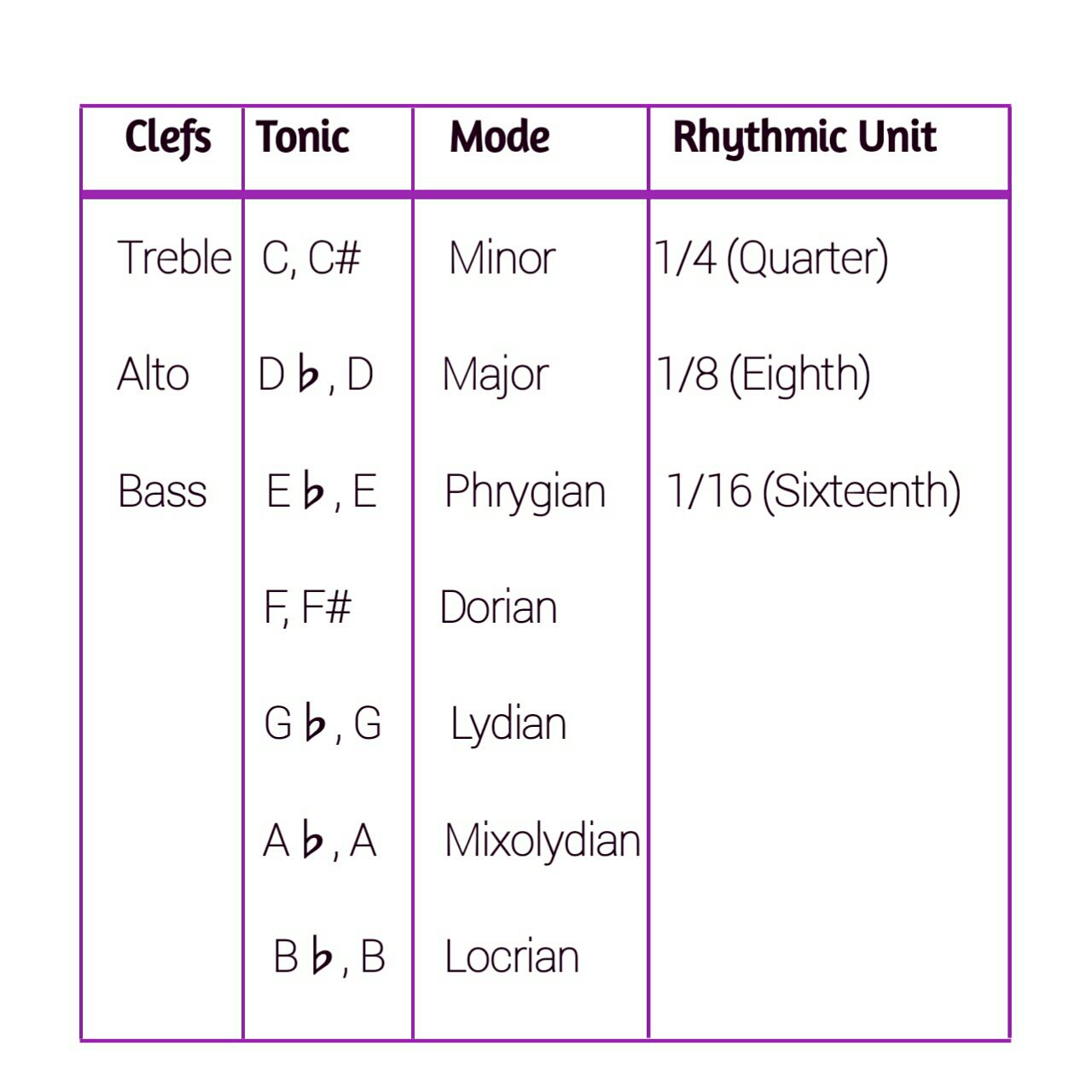 | Clefs | Tonic | Mode | Rhythmic Unit |
|---|---|---|---|
| Treble | C, C# | Minor | 1/4 (Quarter) |
| Alto | D ♭, D | Major | 1/8 (Eighth) |
| Bass | E ♭, E | Phrygian | 1/16 (Sixteenth) |
| | F, F# | Dorian | |
| | G ♭, G | Lydian | |
| | A ♭, A | Mixolydian | |
| | B ♭, B | Locrian | |